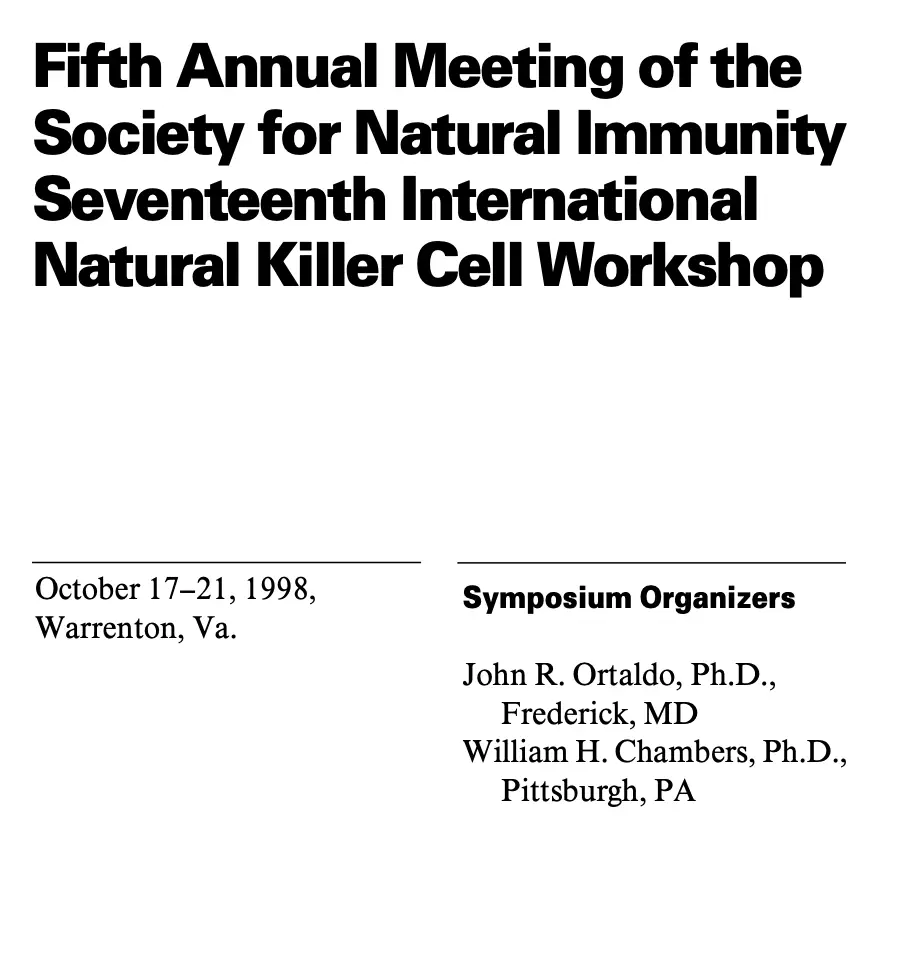 Fifth Annual Meeting of the Society for Natural Immunity Seventeenth International Natural Killer Cell Workshop

October 17–21, 1998,
Warrenton, Va.

Symposium Organizers

John R. Ortaldo, Ph.D.,
Frederick, MD
William H. Chambers, Ph.D.,
Pittsburgh, PA